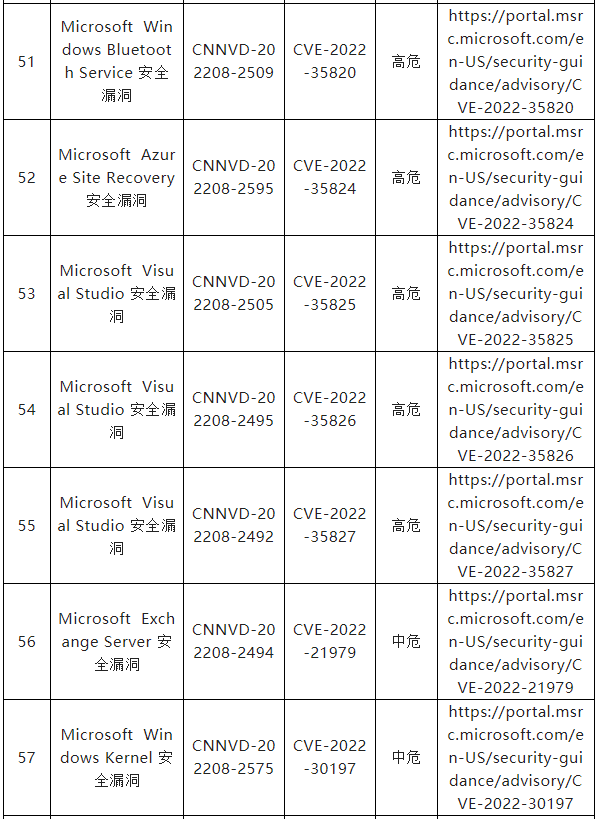 | 51 | Microsoft Windows Bluetooth Service 安全漏洞 | CNNVD-202208-2509 | CVE-2022-35820 | 高危 | https://portal.msrc.microsoft.com/en-US/security-guidance/advisory/CVE-2022-35820 |
|---|---|---|---|---|---|
| 52 | Microsoft Azure Site Recovery 安全漏洞 | CNNVD-202208-2595 | CVE-2022-35824 | 高危 | https://portal.msrc.microsoft.com/en-US/security-guidance/advisory/CVE-2022-35824 |
| 53 | Microsoft Visual Studio 安全漏洞 | CNNVD-202208-2505 | CVE-2022-35825 | 高危 | https://portal.msrc.microsoft.com/en-US/security-guidance/advisory/CVE-2022-35825 |
| 54 | Microsoft Visual Studio 安全漏洞 | CNNVD-202208-2495 | CVE-2022-35826 | 高危 | https://portal.msrc.microsoft.com/en-US/security-guidance/advisory/CVE-2022-35826 |
| 55 | Microsoft Visual Studio 安全漏洞 | CNNVD-202208-2492 | CVE-2022-35827 | 高危 | https://portal.msrc.microsoft.com/en-US/security-guidance/advisory/CVE-2022-35827 |
| 56 | Microsoft Exchange Server 安全漏洞 | CNNVD-202208-2494 | CVE-2022-21979 | 中危 | https://portal.msrc.microsoft.com/en-US/security-guidance/advisory/CVE-2022-21979 |
| 57 | Microsoft Windows Kernel 安全漏洞 | CNNVD-202208-2575 | CVE-2022-30197 | 中危 | https://portal.msrc.microsoft.com/en-US/security-guidance/advisory/CVE-2022-30197 |